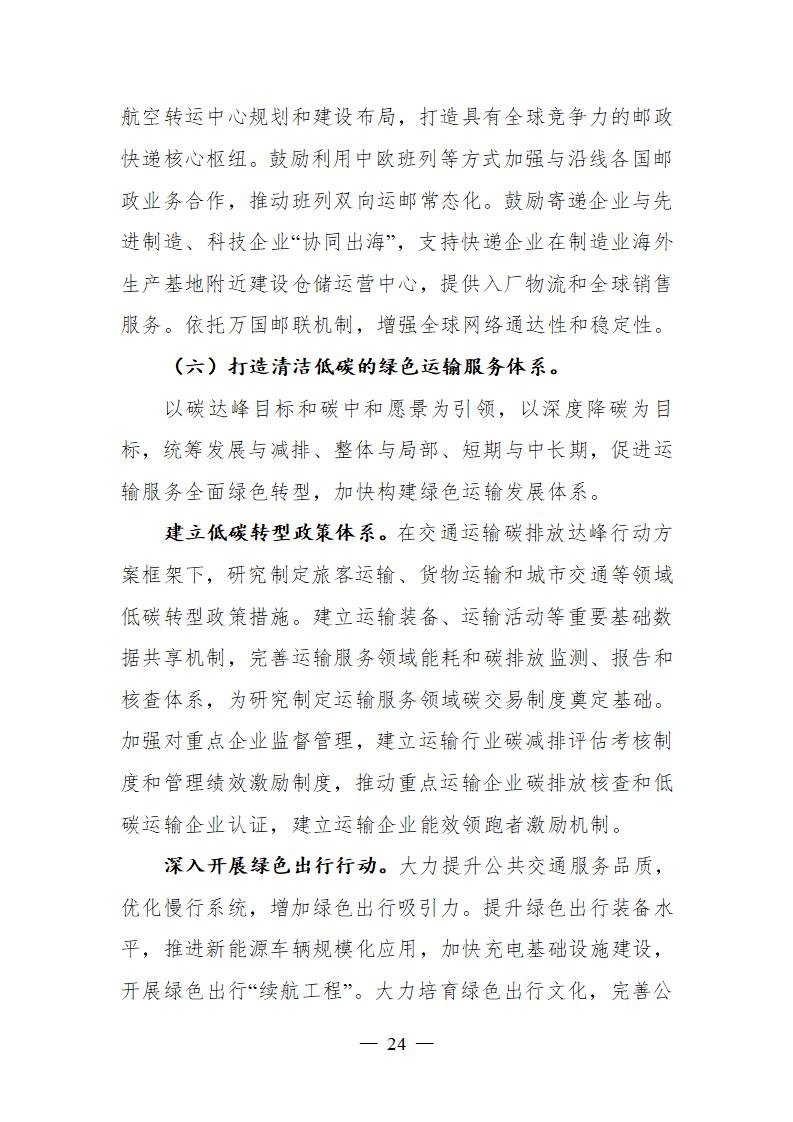 航空转运中心规划和建设布局，打造具有全球竞争力的邮政快递核心枢纽。鼓励利用中欧班列等方式加强与沿线各国邮政业务合作，推动班列双向运邮常态化。鼓励寄递企业与先进制造、科技企业“协同出海”，支持快递企业在制造业海外生产基地附近建设仓储运营中心，提供入厂物流和全球销售服务。依托万国邮联机制，增强全球网络通达性和稳定性。

（六）打造清洁低碳的绿色运输服务体系。

以碳达峰目标和碳中和愿景为引领，以深度降碳为目标，统筹发展与减排、整体与局部、短期与中长期，促进运输服务全面绿色转型，加快构建绿色运输发展体系。

建立低碳转型政策体系。在交通运输碳排放达峰行动方案框架下，研究制定旅客运输、货物运输和城市交通等领域低碳转型政策措施。建立运输装备、运输活动等重要基础数据共享机制，完善运输服务领域能耗和碳排放监测、报告和核查体系，为研究制定运输服务领域碳交易制度奠定基础。加强对重点企业监督管理，建立运输行业碳减排评估考核制度和管理绩效激励制度，推动重点运输企业碳排放核查和低碳运输企业认证，建立运输企业能效领跑者激励机制。

深入开展绿色出行行动。大力提升公共交通服务品质，优化慢行系统，增加绿色出行吸引力。提升绿色出行装备水平，推进新能源车辆规模化应用，加快充电基础设施建设，开展绿色出行“续航工程”。大力培育绿色出行文化，完善公

— 24 —